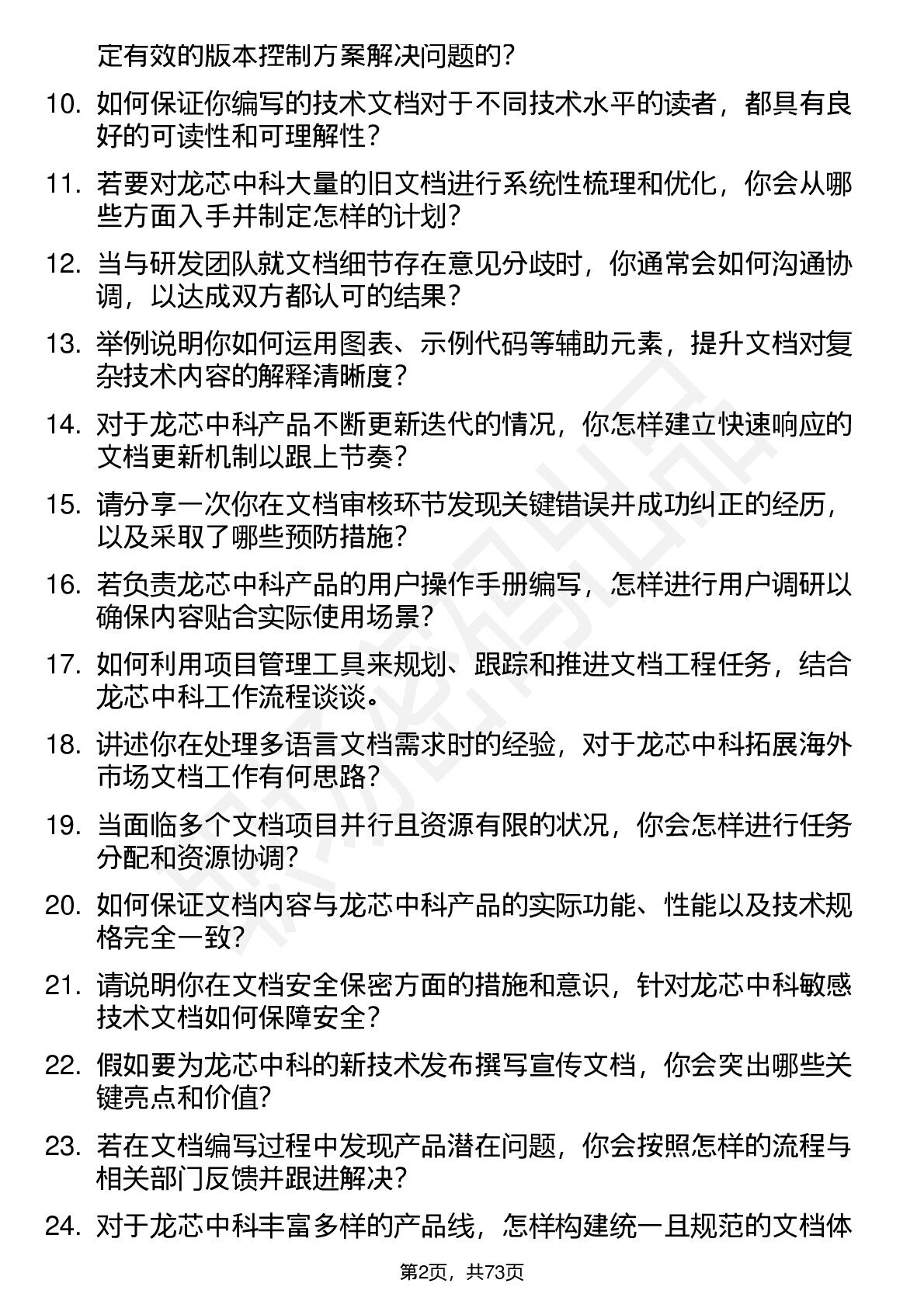 定有效的版本控制方案解决问题的？

10. 如何保证你编写的技术文档对于不同技术水平的读者，都具有良好的可读性和可理解性？

11. 若要对龙芯中科大量的旧文档进行系统性梳理和优化，你会从哪些方面入手并制定怎样的计划？

12. 当与研发团队就文档细节存在意见分歧时，你通常会如何沟通协调，以达成双方都认可的结果？

13. 举例说明你如何运用图表、示例代码等辅助元素，提升文档对复杂技术内容的解释清晰度？

14. 对于龙芯中科产品不断更新迭代的情况，你怎样建立快速响应的文档更新机制以跟上节奏？

15. 请分享一次你在文档审核环节发现关键错误并成功纠正的经历，以及采取了哪些预防措施？

16. 若负责龙芯中科产品的用户操作手册编写，怎样进行用户调研以确保内容贴合实际使用场景？

17. 如何利用项目管理工具来规划、跟踪和推进文档工程任务，结合龙芯中科工作流程谈谈。

18. 讲述你在处理多语言文档需求时的经验，对于龙芯中科拓展海外市场文档工作有何思路？

19. 当面临多个文档项目并行且资源有限的状况，你会怎样进行任务分配和资源协调？

20. 如何保证文档内容与龙芯中科产品的实际功能、性能以及技术规格完全一致？

21. 请说明你在文档安全保密方面的措施和意识，针对龙芯中科敏感技术文档如何保障安全？

22. 假如要为龙芯中科的新技术发布撰写宣传文档，你会突出哪些关键亮点和价值?

23. 若在文档编写过程中发现产品潜在问题，你会按照怎样的流程与相关部门反馈并跟进解决？

24. 对于龙芯中科丰富多样的产品线，怎样构建统一且规范的文档体

第2页，共73页